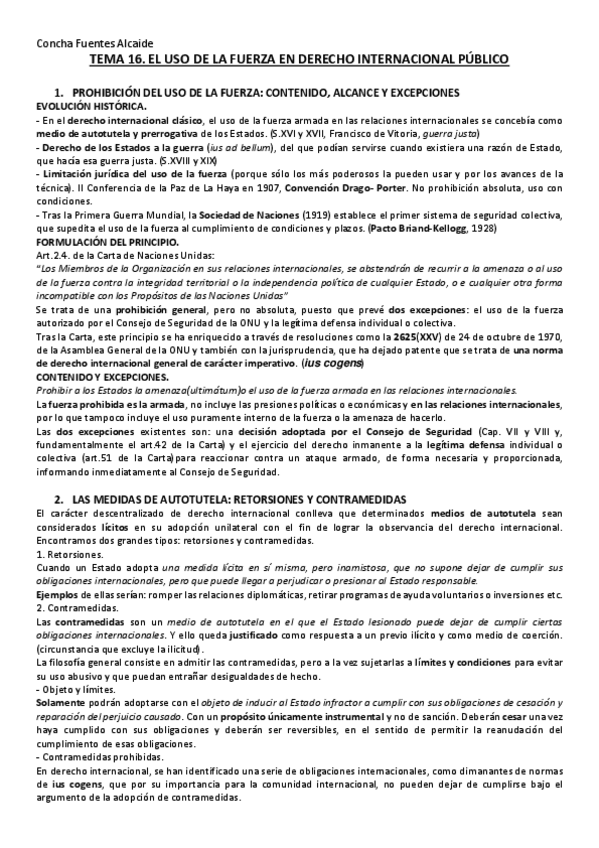 Concha Fuentes Alcaide

TEMA 16. EL USO DE LA FUERZA EN DERECHO INTERNACIONAL PÚBLICO

1. PROHIBICIÓN DEL USO DE LA FUERZA: CONTENIDO, ALCANCE Y EXCEPCIONES

EVOLUCIÓN HISTÓRICA.

- En el derecho internacional clásico, el uso de la fuerza armada en las relaciones internacionales se concebía como medio de autotutela y prerrogativa de los Estados. (S.XVI y XVII, Francisco de Vitoria, guerra justa)

- Derecho de los Estados a la guerra (ius ad bellum), del que podían servirse cuando existiera una razón de Estado, que hacía esa guerra justa. (S.XVIII y XIX)

- Limitación jurídica del uso de la fuerza (porque sólo los más poderosos la pueden usar y por los avances de la técnica). II Conferencia de la Paz de La Haya en 1907, Convención Drago- Porter. No prohibición absoluta, uso con condiciones.

- Tras la Primera Guerra Mundial, la Sociedad de Naciones (1919) establece el primer sistema de seguridad colectiva, que supedita el uso de la fuerza al cumplimiento de condiciones y plazos. (Pacto Briand-Kellogg, 1928)

FORMULACIÓN DEL PRINCIPIO.

Art.2.4. de la Carta de Naciones Unidas:

"Los Miembros de la Organización en sus relaciones internacionales, se abstendrán de recurrir a la amenaza o al uso de la fuerza contra la integridad territorial o la independencia política de cualquier Estado, o e cualquier otra forma incompatible con los Propósitos de las Naciones Unidas"

Se trata de una prohibición general, pero no absoluta, puesto que prevé dos excepciones: el uso de la fuerza autorizado por el Consejo de Seguridad de la ONU y la legítima defensa individual o colectiva.

Tras la Carta, este principio se ha enriquecido a través de resoluciones como la 2625(XXV) de 24 de octubre de 1970, de la Asamblea General de la ONU y también con la jurisprudencia, que ha dejado patente que se trata de una norma de derecho internacional general de carácter imperativo. (ius cogens)

CONTENIDO Y EXCEPCIONES.

Prohibir a los Estados la amenaza(ultimátum)o el uso de la fuerza armada en las relaciones internacionales.

La fuerza prohibida es la armada, no incluye las presiones políticas o económicas y en las relaciones internacionales, por lo que tampoco incluye el uso puramente interno de la fuerza o la amenaza de hacerlo.

Las dos excepciones existentes son: una decisión adoptada por el Consejo de Seguridad (Cap. VII y VIII y, fundamentalmente el art.42 de la Carta) y el ejercicio del derecho inmanente a la legítima defensa individual o colectiva (art.51 de la Carta)para reaccionar contra un ataque armado, de forma necesaria y proporcionada, informando inmediatamente al Consejo de Seguridad.

2. LAS MEDIDAS DE AUTOTUTELA: RETORSIONES Y CONTRAMEDIDAS

El carácter descentralizado de derecho internacional conlleva que determinados medios de autotutela sean considerados lícitos en su adopción unilateral con el fin de lograr la observancia del derecho internacional. Encontramos dos grandes tipos: retorsiones y contramedidas.

1. Retorsiones.

Cuando un Estado adopta una medida lícita en sí misma, pero inamistosa, que no supone dejar de cumplir sus obligaciones internacionales, pero que puede llegar a perjudicar o presionar al Estado responsable.

Ejemplos de ellas serían: romper las relaciones diplomáticas, retirar programas de ayuda voluntarios o inversiones etc.

2. Contramedidas.

Las contramedidas son un medio de autotutela en el que el Estado lesionado puede dejar de cumplir ciertas obligaciones internacionales. Y ello queda justificado como respuesta a un previo ilícito y como medio de coerción. (circunstancia que excluye la ilicitud).

La filosofía general consiste en admitir las contramedidas, pero a la vez sujetarlas a límites y condiciones para evitar su uso abusivo y que puedan entrañar desigualdades de hecho.

- Objeto y límites.

Solamente podrán adoptarse con el objeto de inducir al Estado infractor a cumplir con sus obligaciones de cesación y reparación del perjuicio causado. Con un propósito únicamente instrumental y no de sanción. Deberán cesar una vez haya cumplido con sus obligaciones y deberán ser reversibles, en el sentido de permitir la reanudación del cumplimiento de esas obligaciones.

- Contramedidas prohibidas.

En derecho internacional, se han identificado una serie de obligaciones internacionales, como dimanantes de normas de ius cogens, que por su importancia para la comunidad internacional, no pueden dejar de cumplirse bajo el argumento de la adopción de contramedidas.